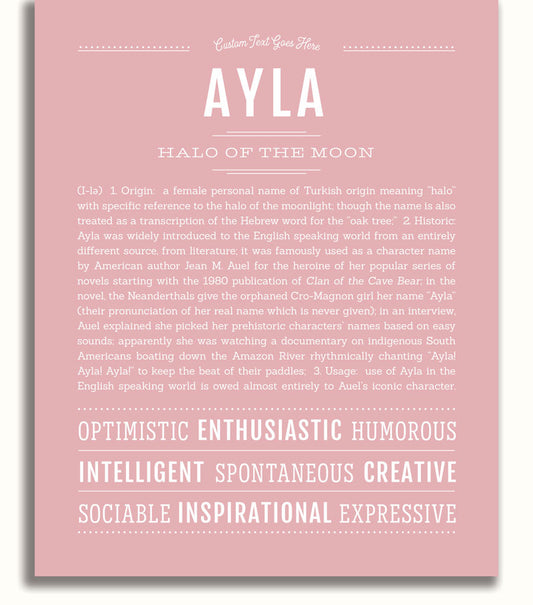 Custom Text Goes Here

AYLA

HALO OF THE MOON

(I-lə) 1. Origin: a female personal name of Turkish origin meaning "halo" with specific reference to the halo of the moonlight; though the name is also treated as a transcription of the Hebrew word for the "oak tree;" 2. Historic: Ayla was widely introduced to the English speaking world from an entirely different source, from literature; it was famously used as a character name by American author Jean M. Auel for the heroine of her popular series of novels starting with the 1980 publication of Clan of the Cave Bear; in the novel, the Neanderthals give the orphaned Cro-Magnon girl her name "Ayla" (their pronunciation of her real name which is never given); in an interview, Auel explained she picked her prehistoric characters' names based on easy sounds; apparently she was watching a documentary on indigenous South Americans boating down the Amazon River rhythmically chanting "Ayla! Ayla! Ayla!" to keep the beat of their paddles; 3. Usage: use of Ayla in the English speaking world is owed almost entirely to Auel's iconic character.

OPTIMISTIC ENTHUSIASTIC HUMOROUS

INTELLIGENT SPONTANEOUS CREATIVE

SOCIABLE INSPIRATIONAL EXPRESSIVE